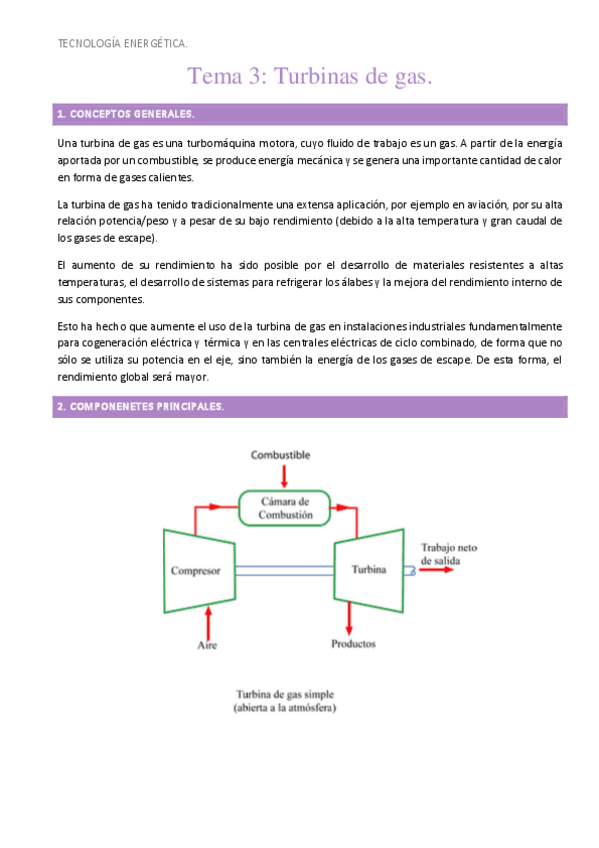 TECNOLOGÍA ENERGÉTICA.

Tema 3: Turbinas de gas.

1. CONCEPTOS GENERALES.

Una turbina de gas es una turbomáquina motora, cuyo fluido de trabajo es un gas. A partir de la energía aportada por un combustible, se produce energía mecánica y se genera una importante cantidad de calor en forma de gases calientes.

La turbina de gas ha tenido tradicionalmente una extensa aplicación, por ejemplo en aviación, por su alta relación potencia/peso y a pesar de su bajo rendimiento (debido a la alta temperatura y gran caudal de los gases de escape).

El aumento de su rendimiento ha sido posible por el desarrollo de materiales resistentes a altas temperaturas, el desarrollo de sistemas para refrigerar los álabes y la mejora del rendimiento interno de sus componentes.

Esto ha hecho que aumente el uso de la turbina de gas en instalaciones industriales fundamentalmente para cogeneración eléctrica y térmica y en las centrales eléctricas de ciclo combinado, de forma que no sólo se utiliza su potencia en el eje, sino también la energía de los gases de escape. De esta forma, el rendimiento global será mayor.

2. COMPONENETES PRINCIPALES.

Combustible
Cámara de Combustión
Compresor
Turbina
Trabajo neto de salida
Aire
Productos

Turbina de gas simple (abierta a la atmósfera)